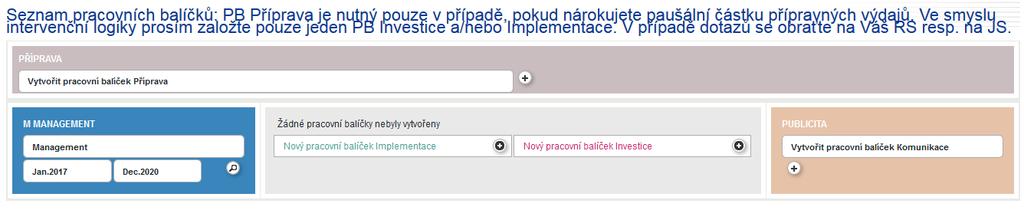 Seznam pracovních balíčků: PB Příprava je nutný pouze v případě, pokud nárokujete paušální částku přípravných výdajů. Ve smyslu intervenční logiky prosím založte pouze jeden PB Investice a/nebo Implementace. V případě dotazů se obraťte na Váš RS resp. na JS.

PŘÍPRAVA

Vytvořit pracovní balíček Příprava

M MANAGEMENT

Management

Jan.2017

Dec.2020

Žádné pracovní balíčky nebyly vytvořeny

Nový pracovní balíček Implementace

Nový pracovní balíček Investice

PUBLICITA

Vytvořit pracovní balíček Komunikace